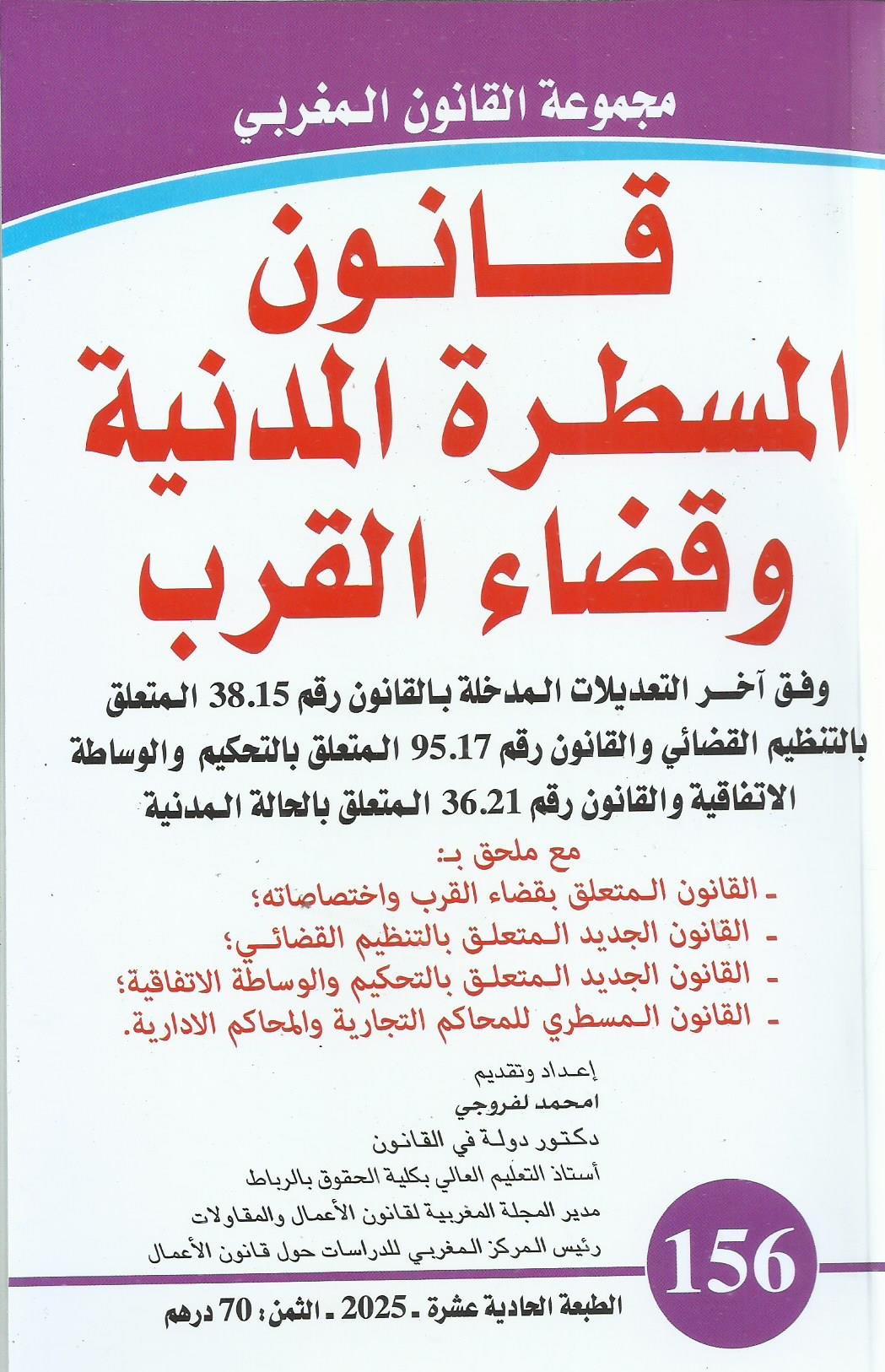 مجموعة القانون المغربي

قانون
المسطرة المدنية
وقضاء القرب

وفق آخر التعديلات المدخلة بالقانون رقم 38.15 المتعلق بالتنظيم القضائي والقانون رقم 95.17 المتعلق بالتحكيم والوساطة الاتفاقية والقانون رقم 36.21 المتعلق بالحالة المدنية

مع ملحق بـ:
- القانون المتعلق بقضاء القرب واختصاصاته؛
- القانون الجديد المتعلق بالتنظيم القضائي؛
- القانون الجديد المتعلق بالتحكيم والوساطة الاتفاقية؛
- القانون المسطري للمحاكم التجارية والمحاكم الادارية.

إعداد وتقديم
امحمد لفروجي
دكتور دولة في القانون
أستاذ التعليم العالي بكلية الحقوق بالرباط
مدير المجلة المغربية لقانون الأعمال والمقاولات
رئيس المركز المغربي للدراسات حول قانون الأعمال

156

الطبعة الحادية عشرة - 2025 - الثمن: 70 درهم